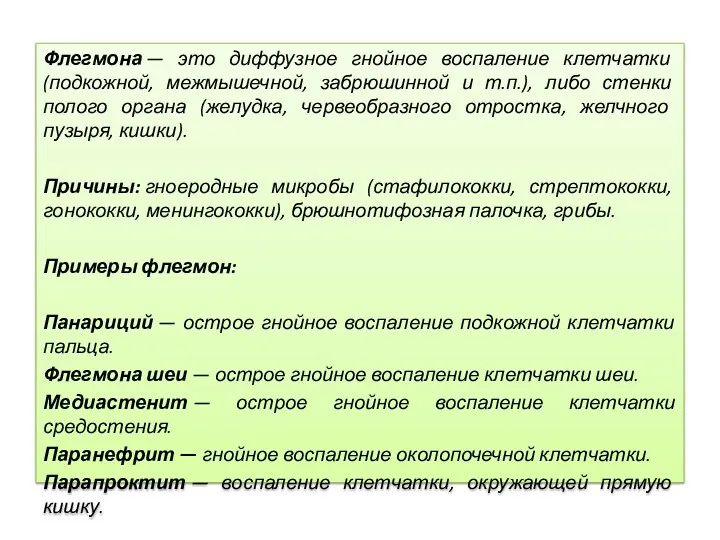 Флегмона — это диффузное гнойное воспаление клетчатки (подкожной, межмышечной, забрюшинной и т.п.), либо стенки полого органа (желудка, червеобразного отростка, желчного пузыря, кишки).

Причины: гноеродные микробы (стафилококки, стрептококки, гонококки, менингококки), брюшнотифозная палочка, грибы.

Примеры флегмон:

Панариций — острое гнойное воспаление подкожной клетчатки пальца.

Флегмона шеи — острое гнойное воспаление клетчатки шеи.

Медиастенит — острое гнойное воспаление клетчатки средостения.

Паранефрит — гнойное воспаление околопочечной клетчатки.

Парапроктит — воспаление клетчатки, окружающей прямую кишку.